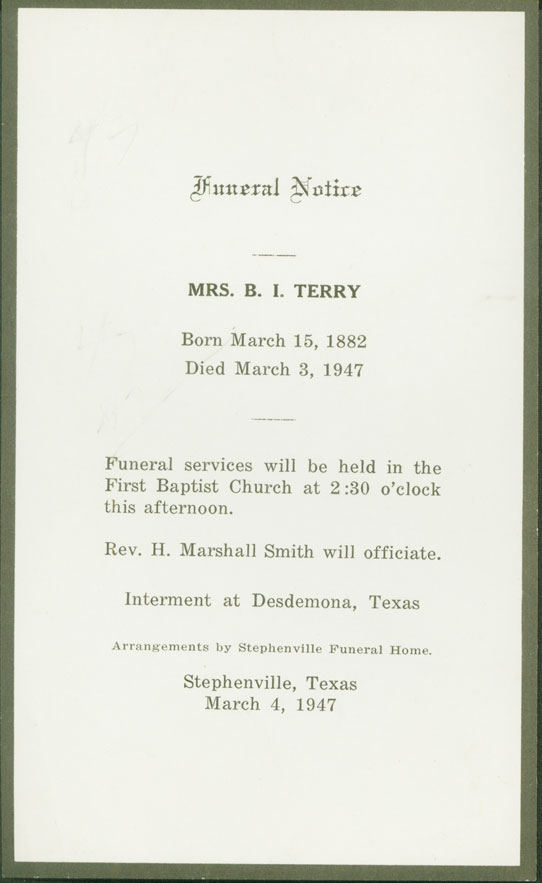 Funeral Notice

MRS. B. I. TERRY

Born March 15, 1882
Died March 3, 1947

Funeral services will be held in the First Baptist Church at 2:30 o'clock this afternoon.

Rev. H. Marshall Smith will officiate.

Interment at Desdemona, Texas

Arrangements by Stephenville Funeral Home.

Stephenville, Texas
March 4, 1947